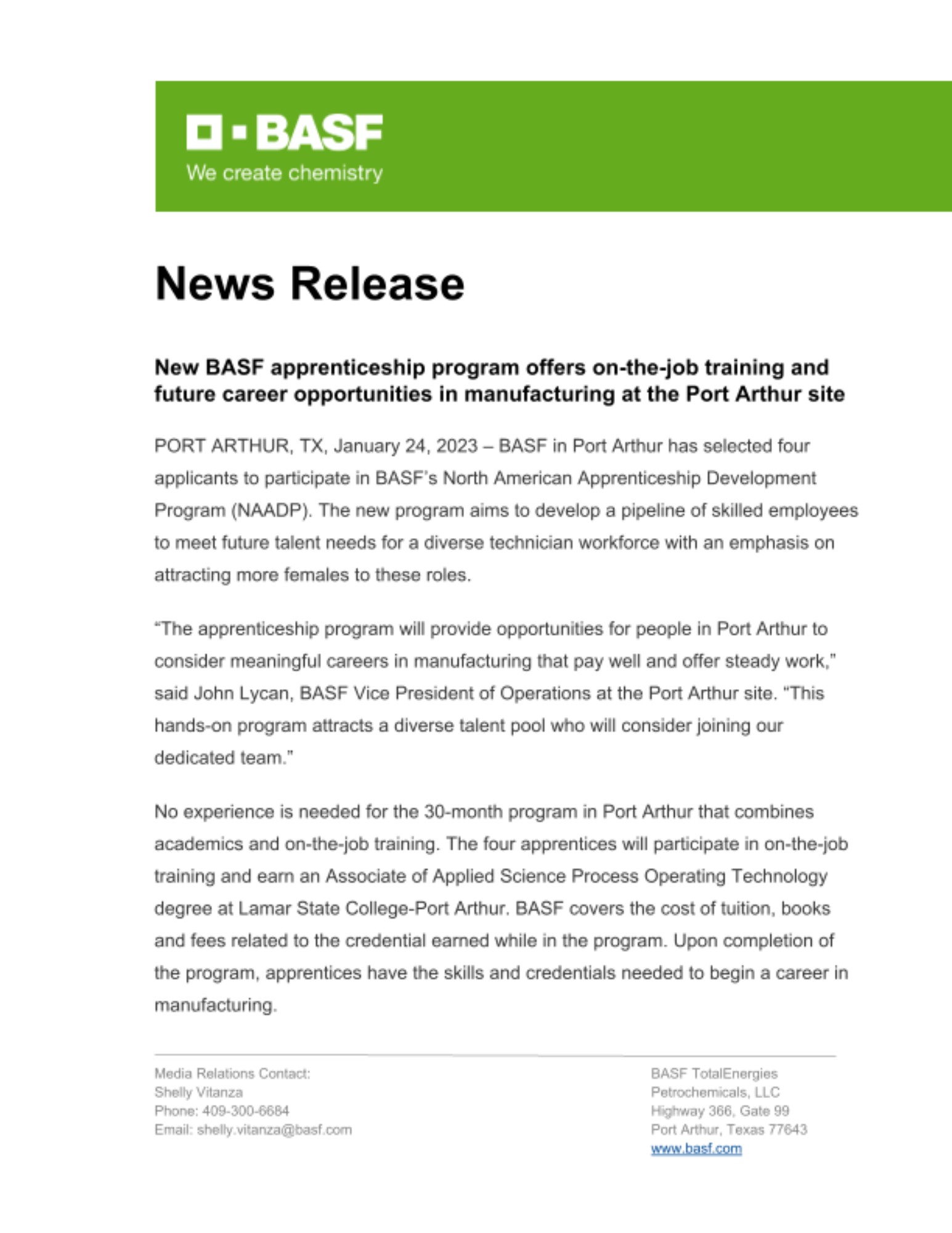 BASF
We create chemistry

News Release

New BASF apprenticeship program offers on-the-job training and future career opportunities in manufacturing at the Port Arthur site

PORT ARTHUR, TX, January 24, 2023 – BASF in Port Arthur has selected four applicants to participate in BASF's North American Apprenticeship Development Program (NAADP). The new program aims to develop a pipeline of skilled employees to meet future talent needs for a diverse technician workforce with an emphasis on attracting more females to these roles.

"The apprenticeship program will provide opportunities for people in Port Arthur to consider meaningful careers in manufacturing that pay well and offer steady work," said John Lycan, BASF Vice President of Operations at the Port Arthur site. "This hands-on program attracts a diverse talent pool who will consider joining our dedicated team."

No experience is needed for the 30-month program in Port Arthur that combines academics and on-the-job training. The four apprentices will participate in on-the-job training and earn an Associate of Applied Science Process Operating Technology degree at Lamar State College-Port Arthur. BASF covers the cost of tuition, books and fees related to the credential earned while in the program. Upon completion of the program, apprentices have the skills and credentials needed to begin a career in manufacturing.

Media Relations Contact:
Shelly Vitanza
Phone: 409-300-6684
Email: shelly.vitanza@basf.com

BASF TotalEnergies
Petrochemicals, LLC
Highway 366, Gate 99
Port Arthur, Texas 77643
www.basf.com